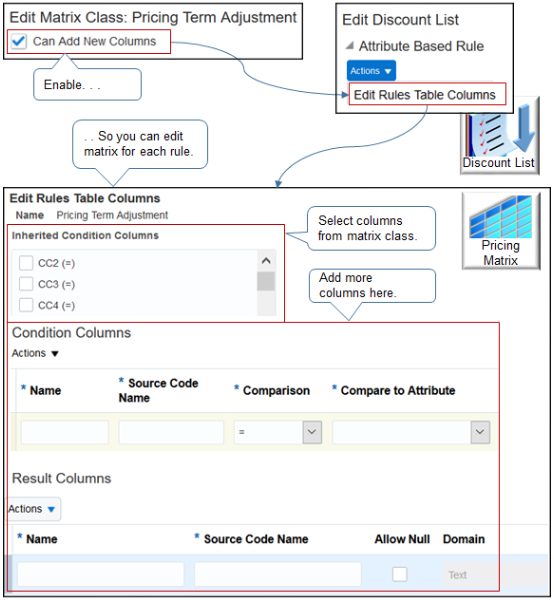 Edit Matrix Class: Pricing Term Adjustment

Can Add New Columns

Enable. . .

Edit Discount List

Attribute Based Rule

Actions

Edit Rules Table Columns

Discount List

. . So you can edit matrix for each rule.

Edit Rules Table Columns

Name Pricing Term Adjustment

Inherited Condition Columns

CC2 (=)

CC3 (=)

CC4 (=)

Select columns from matrix class.

Pricing Matrix

Add more columns here.

Condition Columns

Actions

| * Name | * Source Code Name | * Comparison | * Compare to Attribute |
|---|---|---|---|
| | | = | |

Result Columns

Actions

| * Name | * Source Code Name | Allow Null | Domain |
|---|---|---|---|
| | | | Text |